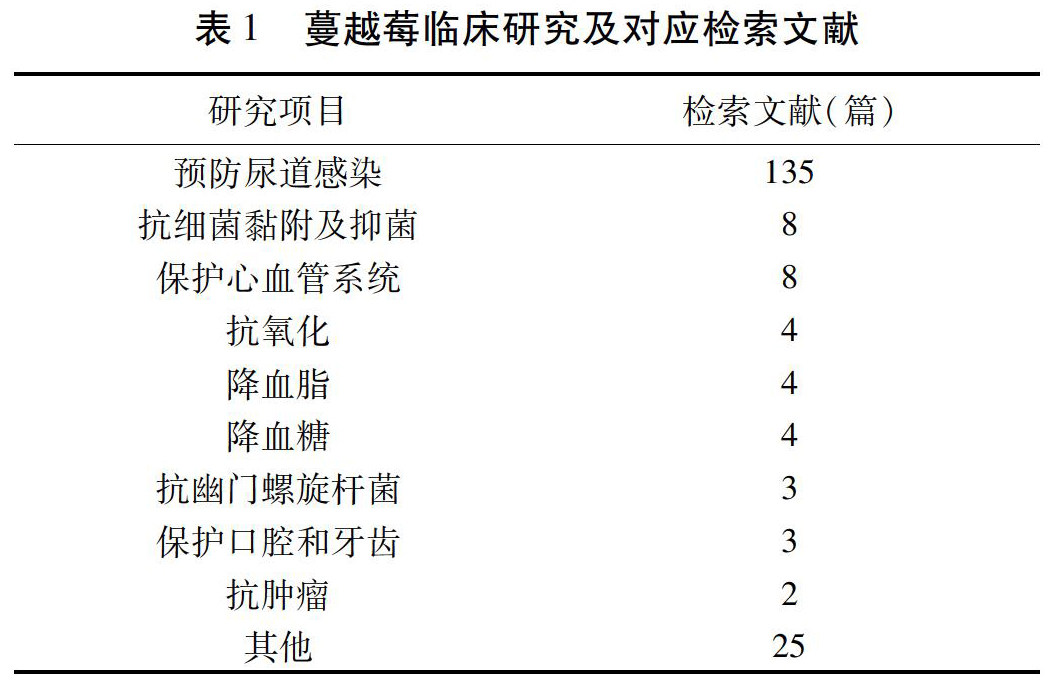 表 1　蔓越莓临床研究及对应检索文献

| 研究项目 | 检索文献(篇) |
|---|---|
| 预防尿道感染 | 135 |
| 抗细菌黏附及抑菌 | 8 |
| 保护心血管系统 | 8 |
| 抗氧化 | 4 |
| 降血脂 | 4 |
| 降血糖 | 4 |
| 抗幽门螺旋杆菌 | 3 |
| 保护口腔和牙齿 | 3 |
| 抗肿瘤 | 2 |
| 其他 | 25 |